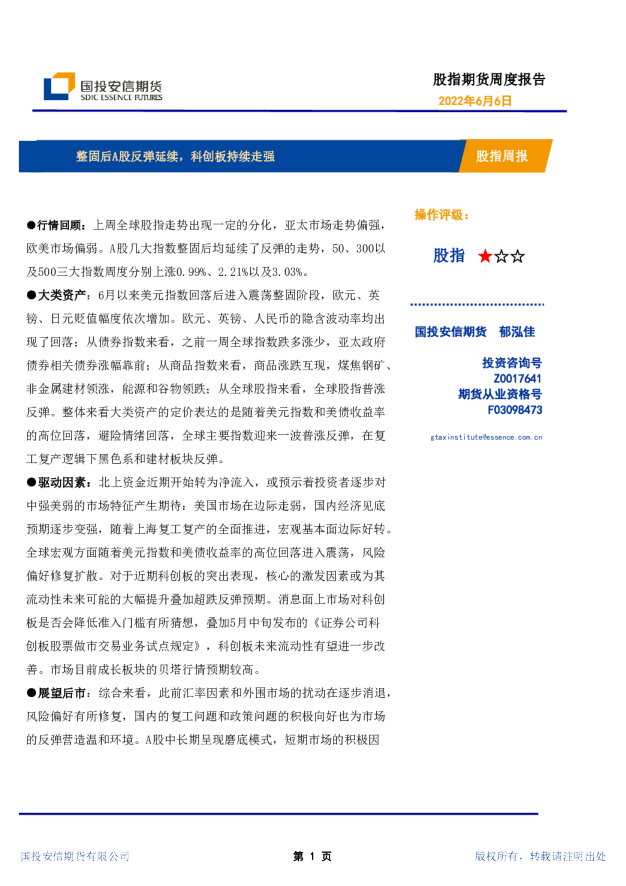 国投安信期货
SDIC ESSENCE FUTURES

股指期货周度报告
2022年6月6日

整固后A股反弹延续，科创板持续走强

股指周报

●行情回顾：上周全球股指走势出现一定的分化，亚太市场走势偏强，欧美市场偏弱。A股几大指数整固后均延续了反弹的走势，50、300以及500三大指数周度分别上涨0.99%、2.21%以及3.03%。

●大类资产：6月以来美元指数回落后进入震荡整固阶段，欧元、英镑、日元贬值幅度依次增加。欧元、英镑、人民币的隐含波动率均出现了回落；从债券指数来看，之前一周全球指数跌多涨少，亚太政府债券相关债券涨幅靠前；从商品指数来看，商品涨跌互现，煤焦钢矿、非金属建材领涨，能源和谷物领跌；从全球股指来看，全球股指普涨反弹。整体来看大类资产的定价表达的是随着美元指数和美债收益率的高位回落，避险情绪回落，全球主要指数迎来一波普涨反弹，在复工复产逻辑下黑色系和建材板块反弹。

●驱动因素：北上资金近期开始转为净流入，或预示着投资者逐步对中强美弱的市场特征产生期待：美国市场在边际走弱，国内经济见底预期逐步变强，随着上海复工复产的全面推进，宏观基本面边际好转。全球宏观方面随着美元指数和美债收益率的高位回落进入震荡，风险偏好修复扩散。对于近期科创板的突出表现，核心的激发因素或为其流动性未来可能的大幅提升叠加超跌反弹预期。消息面上市场对科创板是否会降低准入门槛有所猜想，叠加5月中旬发布的《证券公司科创板股票做市交易业务试点规定》，科创板未来流动性有望进一步改善。市场目前成长板块的贝塔行情预期较高。

●展望后市：综合来看，此前汇率因素和外围市场的扰动在逐步消退，风险偏好有所修复，国内的复工问题和政策问题的积极向好也为市场的反弹营造温和环境。A股中长期呈现磨底模式，短期市场的积极因

操作评级：

股指 ★☆☆

国投安信期货　郁泓佳

投资咨询号
Z0017641
期货从业资格号
F03098473

gtaxinstitute@essence.com.cn

国投安信期货有限公司

第 1 页

版权所有，转载请注明出处